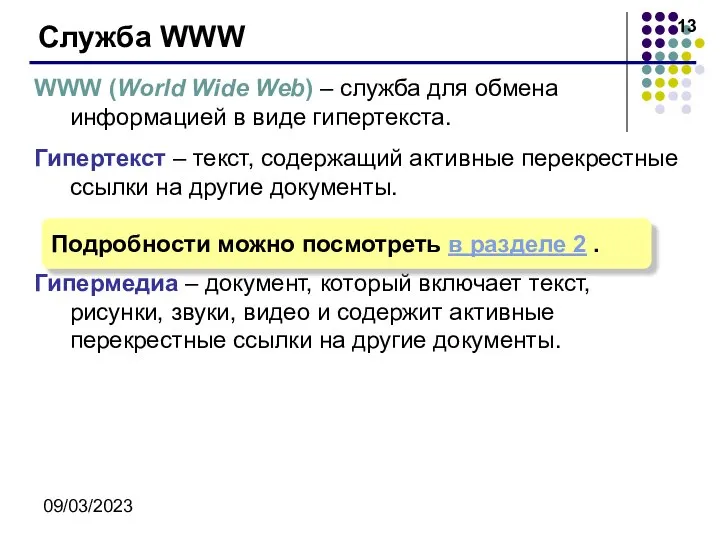 Служба WWW

13

WWW (World Wide Web) – служба для обмена информацией в виде гипертекста.

Гипертекст – текст, содержащий активные перекрестные ссылки на другие документы.

Подробности можно посмотреть в разделе 2 .

Гипермедиа – документ, который включает текст, рисунки, звуки, видео и содержит активные перекрестные ссылки на другие документы.

09/03/2023